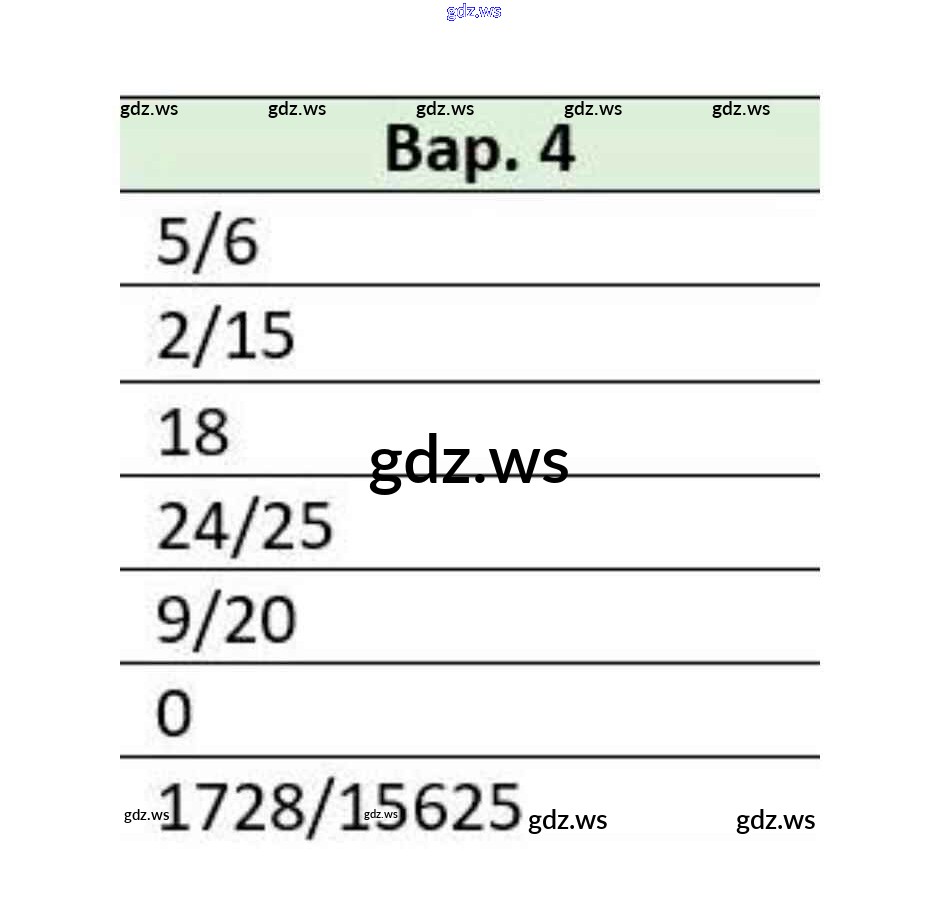 | Вар. 4 |
|---|
| 5/6 |
| 2/15 |
| 18 |
| 24/25 |
| 9/20 |
| 0 |
| 1728/15625 |

gdz.ws